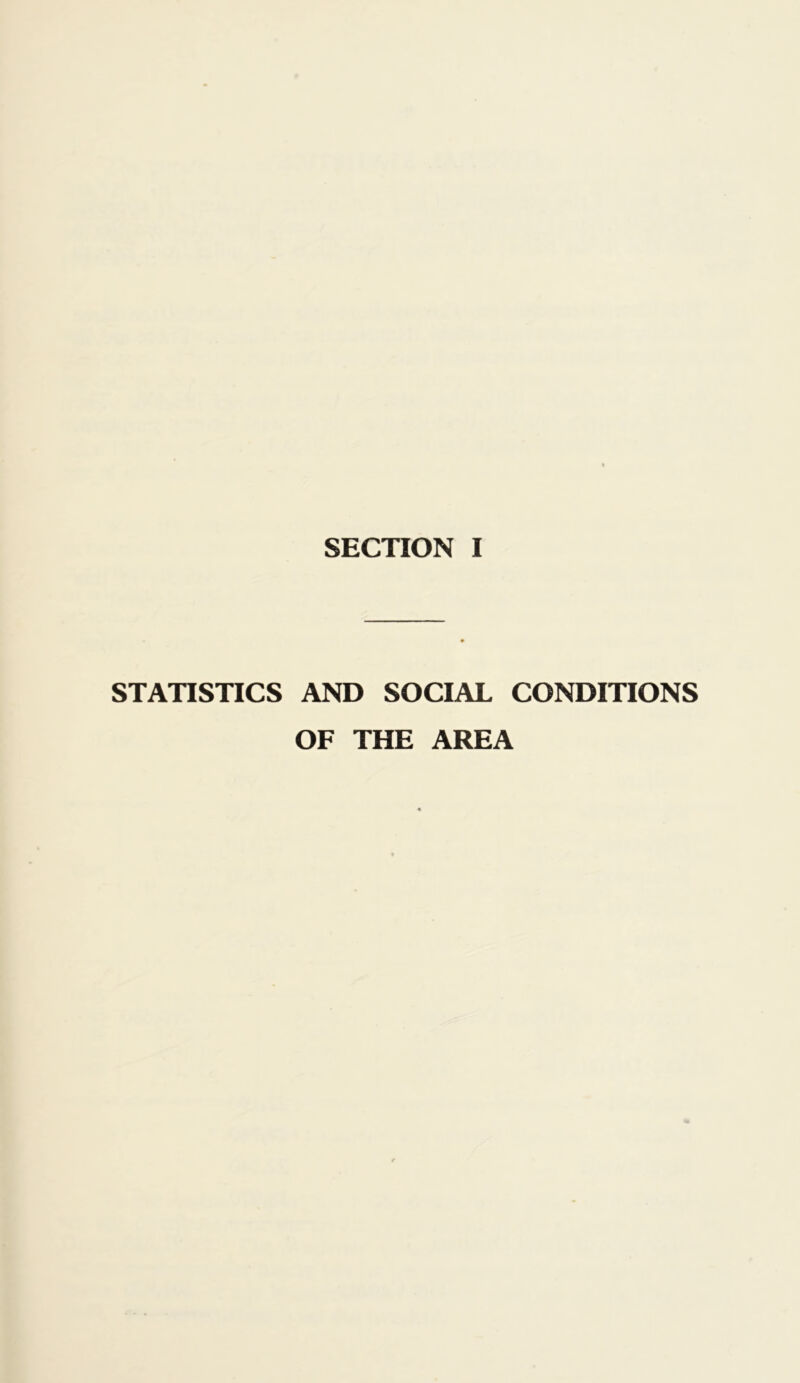 SECTION I

STATISTICS AND SOCIAL CONDITIONS OF THE AREA